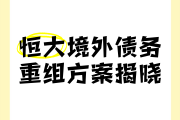 恒大境外债务
重组方案揭晓